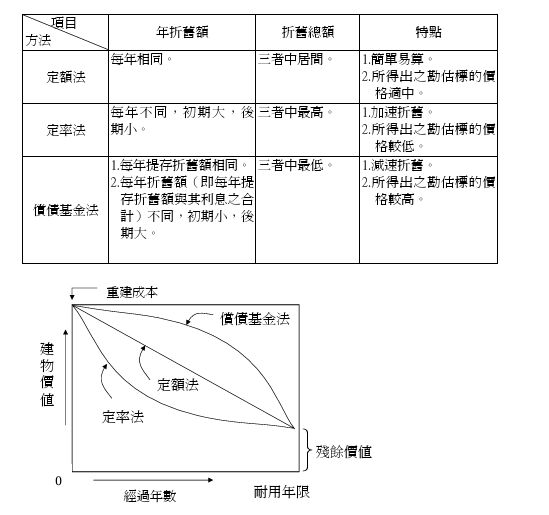 | 項目 方法 | 年折舊額 | 折舊總額 | 特點 |
|---|---|---|---|
| 定額法 | 每年相同。 | 三者中居間。 | 1.簡單易算。 2.所得出之勘估標的價格適中。 |
| 定率法 | 每年不同，初期大，後期小。 | 三者中最高。 | 1.加速折舊。 2.所得出之勘估標的價格較低。 |
| 償債基金法 | 1.每年提存折舊額相同。 2.每年折舊額（即每年提存折舊額與其利息之合計）不同，初期小，後期大。 | 三者中最低。 | 1.減速折舊。 2.所得出之勘估標的價格較高。 |

重建成本
償債基金法
建物價值
定額法
定率法
殘餘價值
0
經過年數
耐用年限